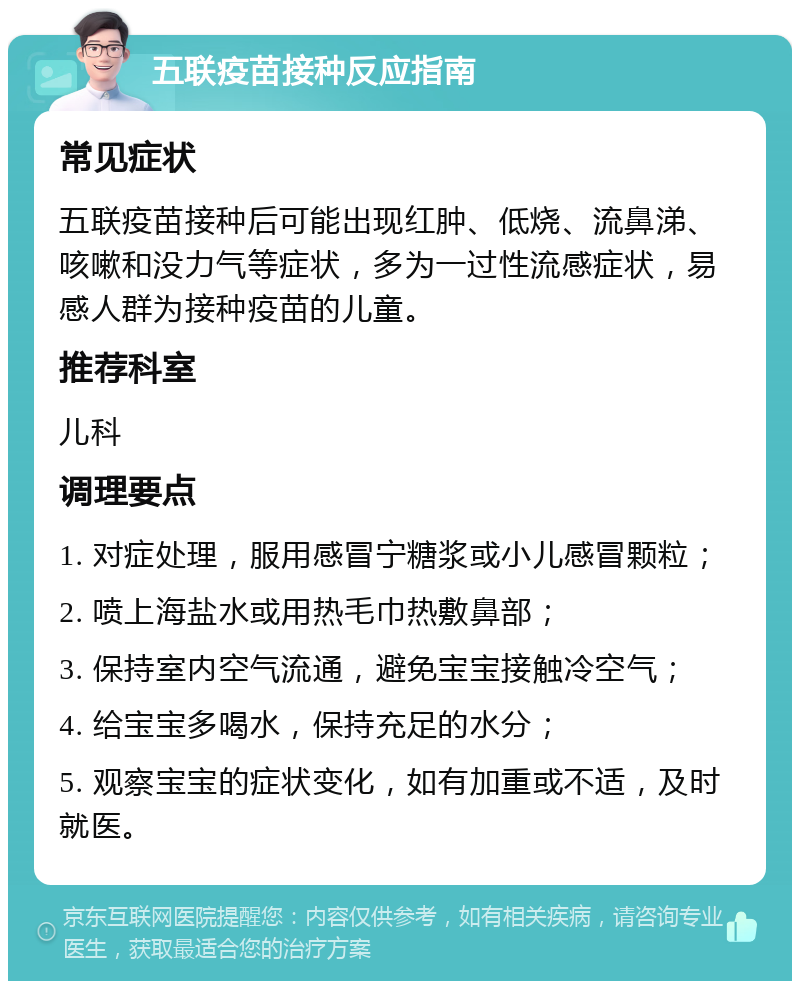 五联疫苗接种反应指南

常见症状

五联疫苗接种后可能出现红肿、低烧、流鼻涕、咳嗽和没力气等症状，多为一过性流感症状，易感人群为接种疫苗的儿童。

推荐科室

儿科

调理要点

1. 对症处理，服用感冒宁糖浆或小儿感冒颗粒；

2. 喷上海盐水或用热毛巾热敷鼻部；

3. 保持室内空气流通，避免宝宝接触冷空气；

4. 给宝宝多喝水，保持充足的水分；

5. 观察宝宝的症状变化，如有加重或不适，及时就医。

京东互联网医院提醒您：内容仅供参考，如有相关疾病，请咨询专业医生，获取最适合您的治疗方案